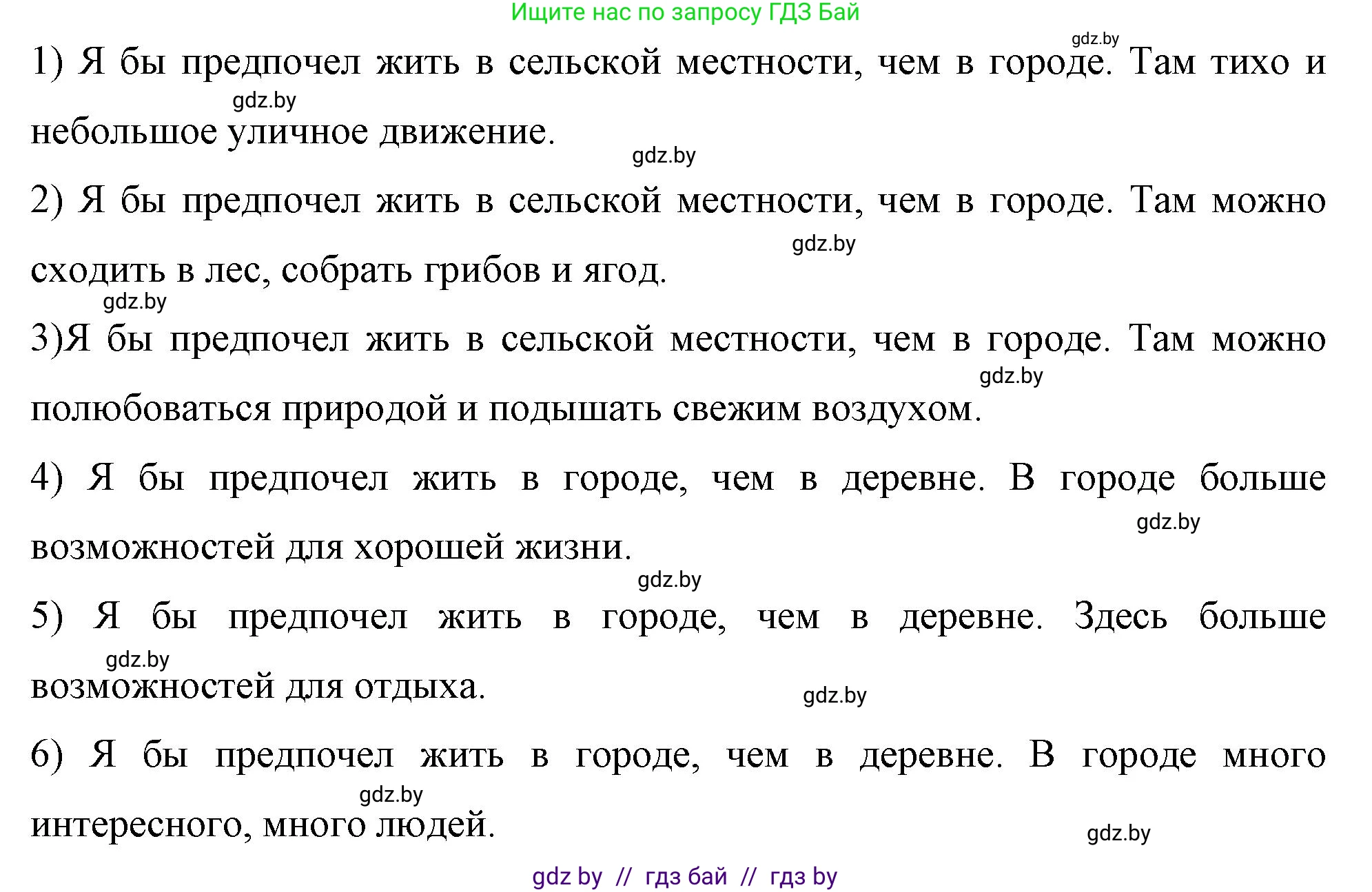 Ищите нас по запросу ГДЗ Бай

gdz.by

1) Я бы предпочел жить в сельской местности, чем в городе. Там тихо и небольшое уличное движение.

gdz.by

gdz.by

2) Я бы предпочел жить в сельской местности, чем в городе. Там можно сходить в лес, собрать грибов и ягод.

gdz.by

gdz.by

3)Я бы предпочел жить в сельской местности, чем в городе. Там можно полюбоваться природой и подышать свежим воздухом.

gdz.by

4) Я бы предпочел жить в городе, чем в деревне. В городе больше возможностей для хорошей жизни.

gdz.by

gdz.by

5) Я бы предпочел жить в городе, чем в деревне. Здесь больше возможностей для отдыха.

gdz.by

gdz.by

6) Я бы предпочел жить в городе, чем в деревне. В городе много интересного, много людей.

gdz.by

gdz.by

gdz by // гдз бай // гдз by